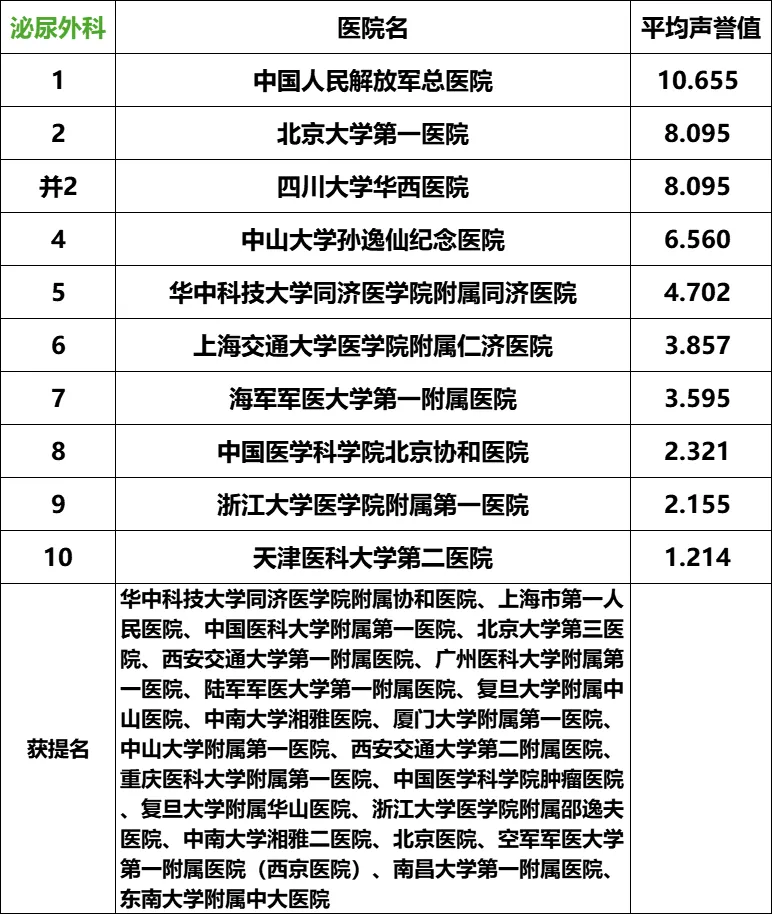 | 泌尿外科 | 医院名 | 平均声誉值 |
|---|---|---|
| 1 | 中国人民解放军总医院 | 10.655 |
| 2 | 北京大学第一医院 | 8.095 |
| 并2 | 四川大学华西医院 | 8.095 |
| 4 | 中山大学孙逸仙纪念医院 | 6.560 |
| 5 | 华中科技大学同济医学院附属同济医院 | 4.702 |
| 6 | 上海交通大学医学院附属仁济医院 | 3.857 |
| 7 | 海军军医大学第一附属医院 | 3.595 |
| 8 | 中国医学科学院北京协和医院 | 2.321 |
| 9 | 浙江大学医学院附属第一医院 | 2.155 |
| 10 | 天津医科大学第二医院 | 1.214 |
| 获提名 | 华中科技大学同济医学院附属协和医院、上海市第一人民医院、中国医科大学附属第一医院、北京大学第三医院、西安交通大学第一附属医院、广州医科大学附属第一医院、陆军军医大学第一附属医院、复旦大学附属中山医院、中南大学湘雅医院、厦门大学附属第一医院、中山大学附属第一医院、西安交通大学第二附属医院、重庆医科大学附属第一医院、中国医学科学院肿瘤医院、复旦大学附属华山医院、浙江大学医学院附属邵逸夫医院、中南大学湘雅二医院、北京医院、空军军医大学第一附属医院（西京医院）、南昌大学第一附属医院、东南大学附属中大医院 | |